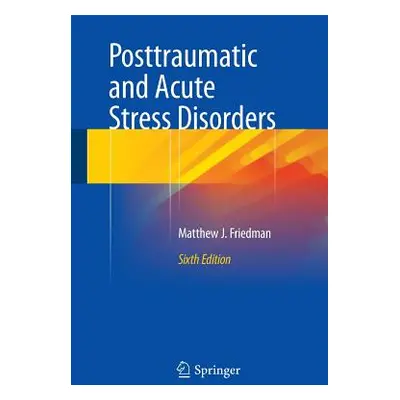 Posttraumatic and Acute Stress Disorders

Matthew J. Friedman

Sixth Edition

Springer